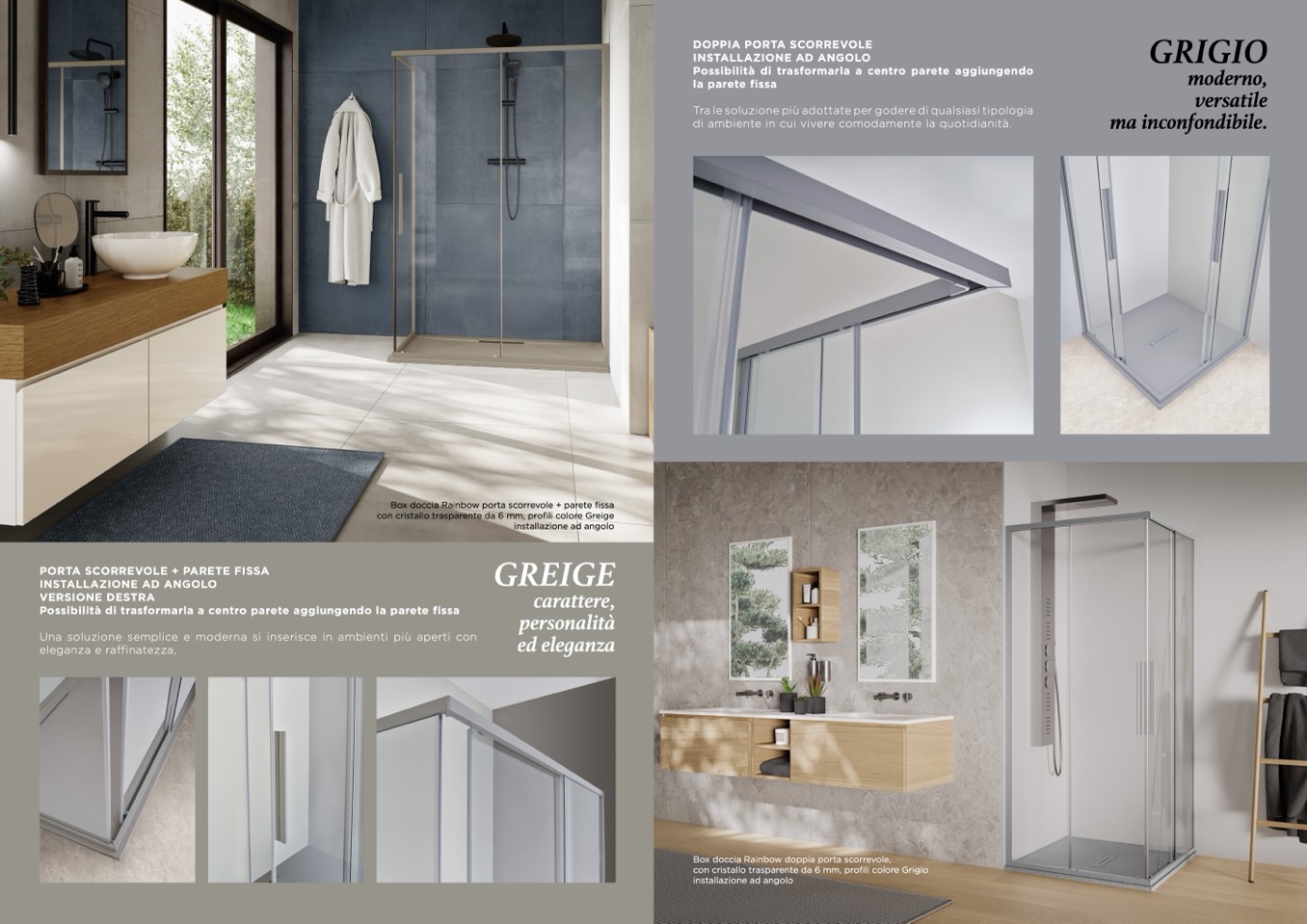 Box doccia Rainbow porta scorrevole + parete fissa
con cristallo trasparente da 6 mm, profili colore Greige
installazione ad angolo

PORTA SCORREVOLE + PARETE FISSA
INSTALLAZIONE AD ANGOLO
VERSIONE DESTRA
Possibilità di trasformarla a centro parete aggiungendo la parete fissa

Una soluzione semplice e moderna si inserisce in ambienti più aperti con eleganza e raffinatezza.

GREIGE
carattere,
personalità
ed eleganza

DOPPIA PORTA SCORREVOLE
INSTALLAZIONE AD ANGOLO
Possibilità di trasformarla a centro parete aggiungendo la parete fissa

Tra le soluzione più adottate per godere di qualsiasi tipologia di ambiente in cui vivere comodamente la quotidianità.

GRIGIO
moderno,
versatile
ma inconfondibile.

Box doccia Rainbow doppia porta scorrevole,
con cristallo trasparente da 6 mm, profili colore Grigio
installazione ad angolo